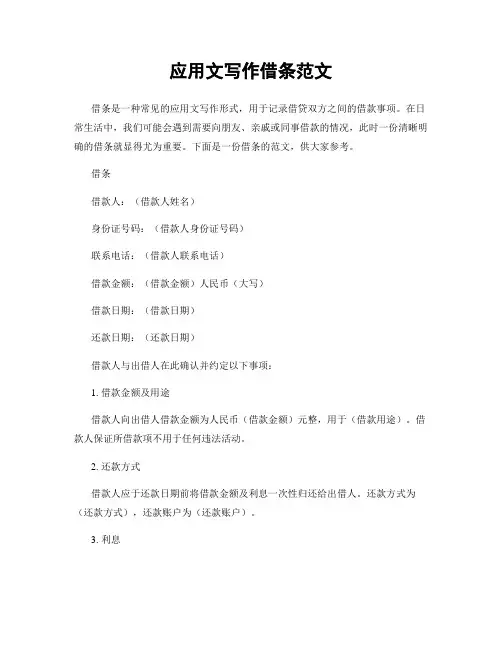 应用文写作借条范文

借条是一种常见的应用文写作形式，用于记录借贷双方之间的借款事项。在日常生活中，我们可能会遇到需要向朋友、亲戚或同事借款的情况，此时一份清晰明确的借条就显得尤为重要。下面是一份借条的范文，供大家参考。

借条

借款人：（借款人姓名）

身份证号码：（借款人身份证号码）

联系电话：（借款人联系电话）

借款金额：（借款金额）人民币（大写）

借款日期：（借款日期）

还款日期：（还款日期）

借款人与出借人在此确认并约定以下事项：

1. 借款金额及用途

借款人向出借人借款金额为人民币（借款金额）元整，用于（借款用途）。借款人保证所借款项不用于任何违法活动。

2. 还款方式

借款人应于还款日期前将借款金额及利息一次性归还给出借人。还款方式为（还款方式），还款账户为（还款账户）。

3. 利息